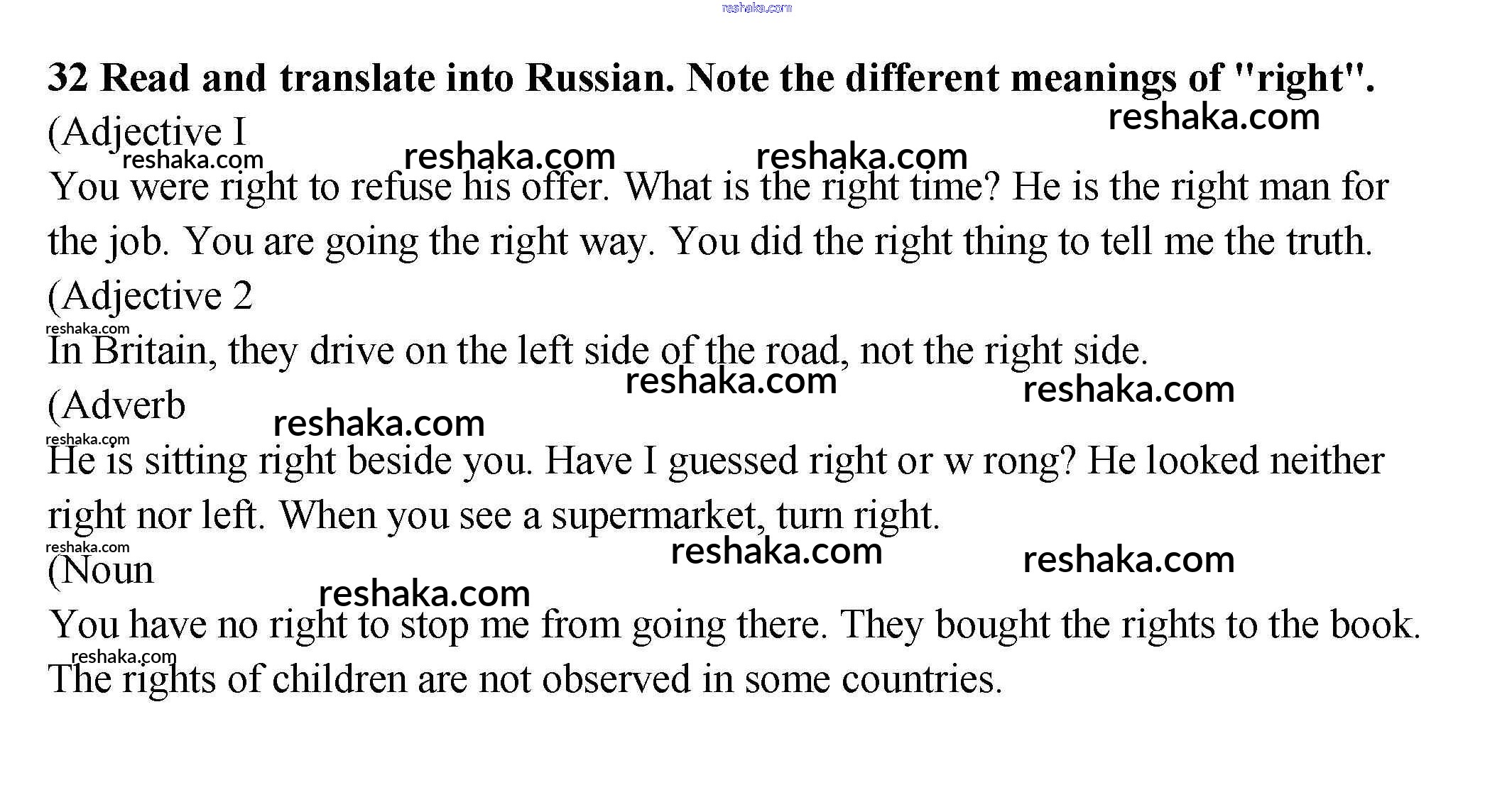 32 Read and translate into Russian. Note the different meanings of "right".

(Adjective I

You were right to refuse his offer. What is the right time? He is the right man for the job. You are going the right way. You did the right thing to tell me the truth.

(Adjective 2

In Britain, they drive on the left side of the road, not the right side.

(Adverb

He is sitting right beside you. Have I guessed right or w rong? He looked neither right nor left. When you see a supermarket, turn right.

(Noun

You have no right to stop me from going there. They bought the rights to the book. The rights of children are not observed in some countries.

reshaka.com